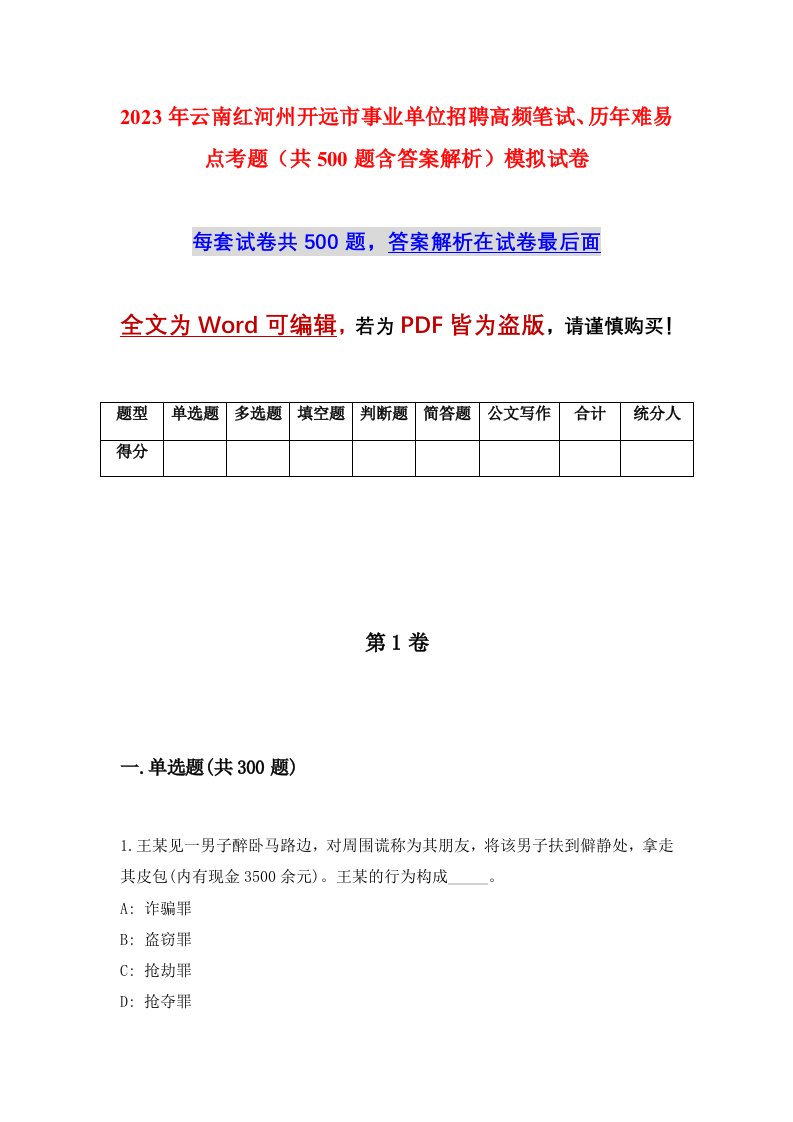 2023年云南红河州开远市事业单位招聘高频笔试、历年难易点考题（共500题含答案解析）模拟试卷

每套试卷共500题，答案解析在试卷最后面

全文为Word可编辑，若为PDF皆为盗版，请谨慎购买！

| 题型 | 单选题 | 多选题 | 填空题 | 判断题 | 简答题 | 公文写作 | 合计 | 统分人 |
|---|---|---|---|---|---|---|---|---|
| 得分 | | | | | | | | |

第1卷

一.单选题(共300题)

1.王某见一男子醉卧马路边，对周围谎称为其朋友，将该男子扶到僻静处，拿走其皮包(内有现金3500余元)。王某的行为构成_____。

A: 诈骗罪

B: 盗窃罪

C: 抢劫罪

D: 抢夺罪